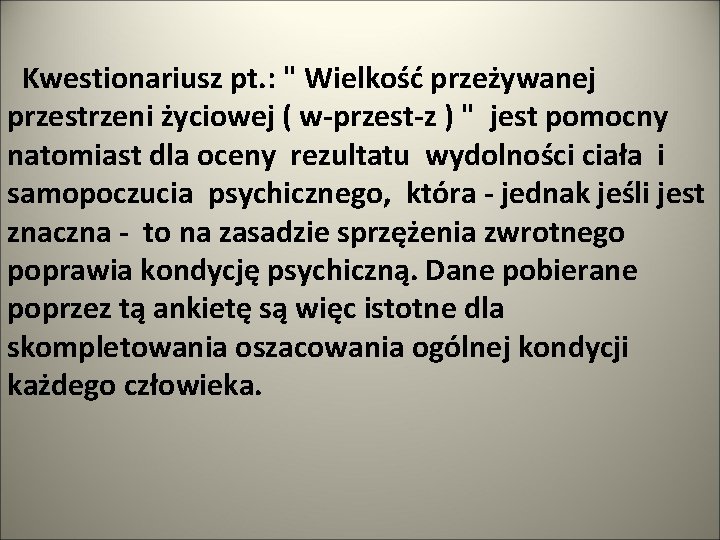 Kwestionariusz pt.: " Wielkość przeżywanej przestrzeni życiowej ( w-przest-z ) " jest pomocny natomiast dla oceny rezultatu wydolności ciała i samopoczucia psychicznego, która - jednak jeśli jest znaczna - to na zasadzie sprzężenia zwrotnego poprawia kondycję psychiczną. Dane pobierane poprzez tą ankietę są więc istotne dla skompletowania oszacowania ogólnej kondycji każdego człowieka.